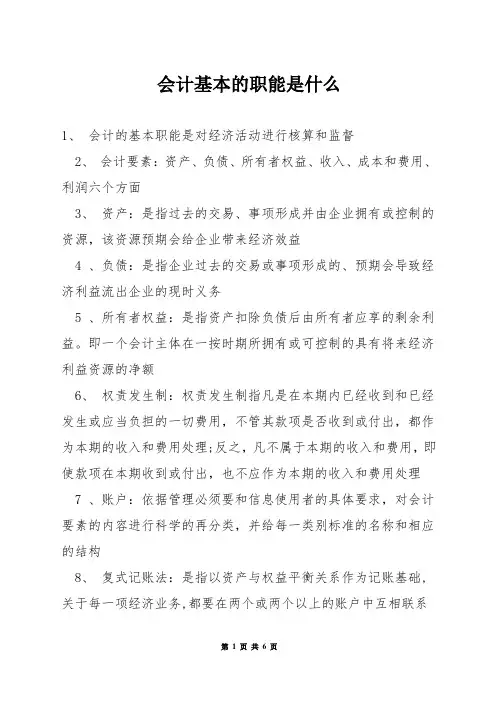 会计基本的职能是什么

1、 会计的基本职能是对经济活动进行核算和监督

2、 会计要素：资产、负债、所有者权益、收入、成本和费用、利润六个方面

3、 资产：是指过去的交易、事项形成并由企业拥有或控制的资源，该资源预期会给企业带来经济效益

4 、负债：是指企业过去的交易或事项形成的、预期会导致经济利益流出企业的现时义务

5 、所有者权益：是指资产扣除负债后由所有者应享的剩余利益。即一个会计主体在一按时期所拥有或可控制的具有将来经济利益资源的净额

6、 权责发生制：权责发生制指凡是在本期内已经收到和已经发生或应当负担的一切费用，不管其款项是否收到或付出，都作为本期的收入和费用处理;反之，凡不属于本期的收入和费用，即使款项在本期收到或付出，也不应作为本期的收入和费用处理

7 、账户：依据管理必须要和信息使用者的具体要求，对会计要素的内容进行科学的再分类，并给每一类别标准的名称和相应的结构

8、 复式记账法：是指以资产与权益平衡关系作为记账基础，关于每一项经济业务，都要在两个或两个以上的账户中互相联系

第 1 页 共 6 页